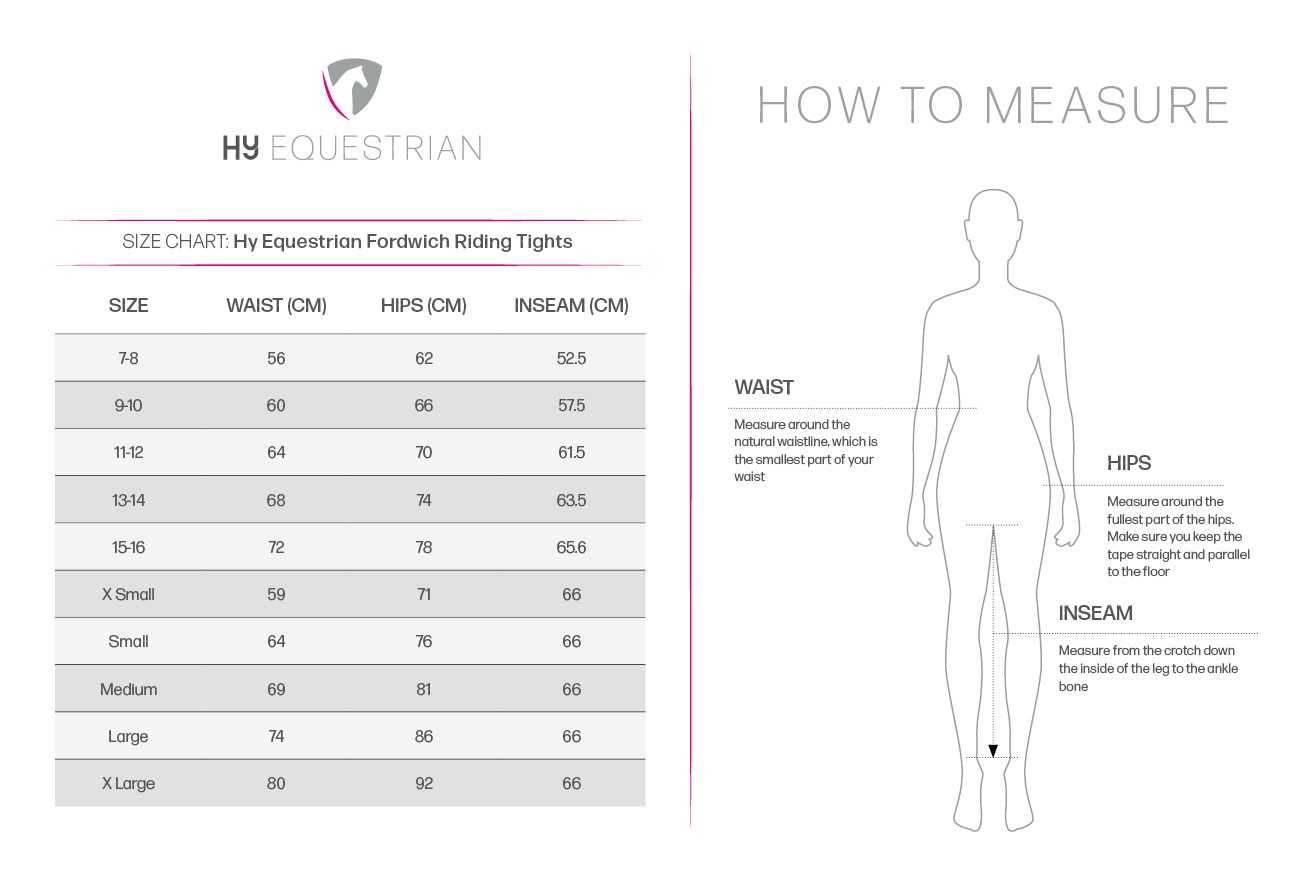 HY EQUESTRIAN

SIZE CHART: Hy Equestrian Fordwich Riding Tights

| SIZE | WAIST (CM) | HIPS (CM) | INSEAM (CM) |
|---|---|---|---|
| 7-8 | 56 | 62 | 52.5 |
| 9-10 | 60 | 66 | 57.5 |
| 11-12 | 64 | 70 | 61.5 |
| 13-14 | 68 | 74 | 63.5 |
| 15-16 | 72 | 78 | 65.6 |
| X Small | 59 | 71 | 66 |
| Small | 64 | 76 | 66 |
| Medium | 69 | 81 | 66 |
| Large | 74 | 86 | 66 |
| X Large | 80 | 92 | 66 |

HOW TO MEASURE

WAIST
Measure around the natural waistline, which is the smallest part of your waist

HIPS
Measure around the fullest part of the hips. Make sure you keep the tape straight and parallel to the floor

INSEAM
Measure from the crotch down the inside of the leg to the ankle bone